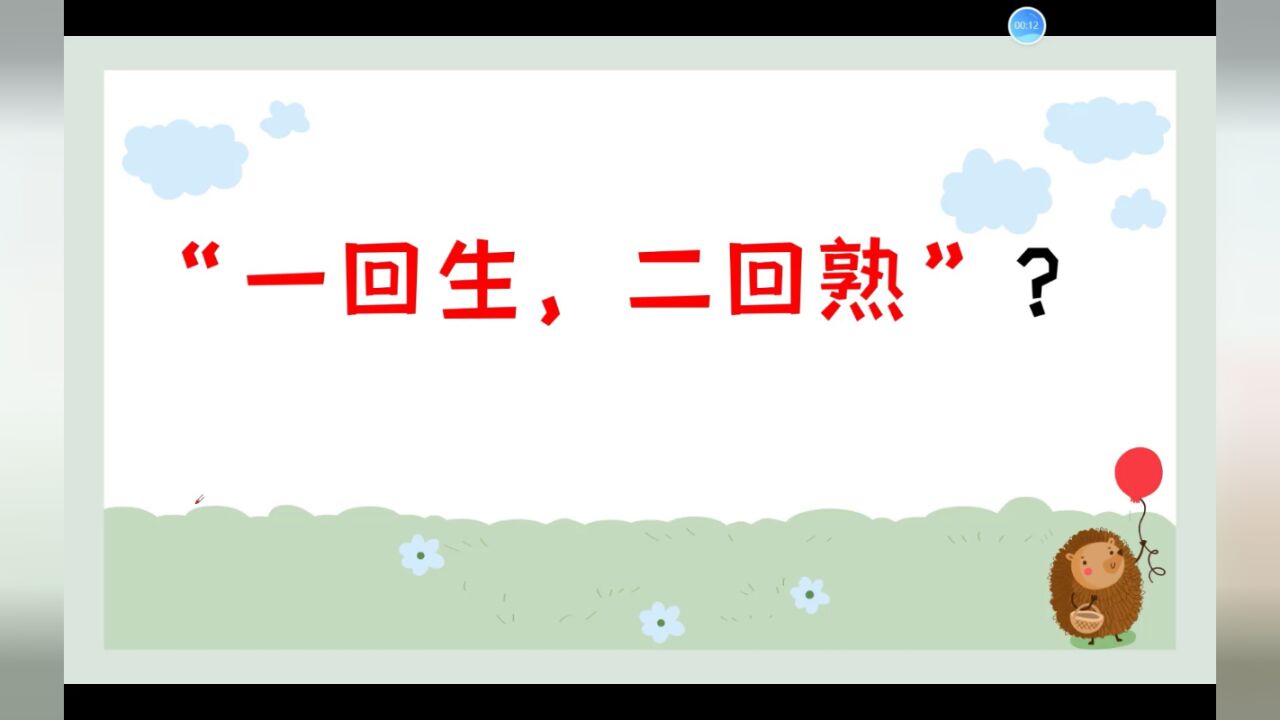 00:12

“一回生，二回熟”？